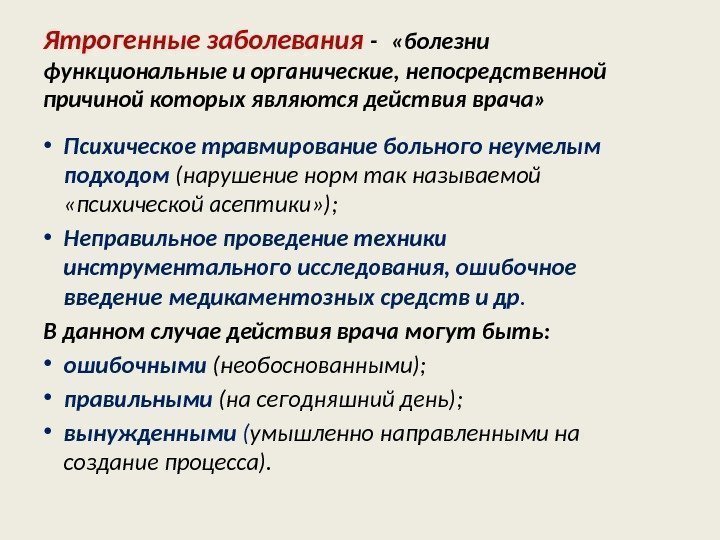 Ятрогенные заболевания - «болезни функциональные и органические, непосредственной причиной которых являются действия врача»

• Психическое травмирование больного неумелым подходом (нарушение норм так называемой «психической асептики»);
• Неправильное проведение техники инструментального исследования, ошибочное введение медикаментозных средств и др.

В данном случае действия врача могут быть:
• ошибочными (необоснованными);
• правильными (на сегодняшний день);
• вынужденными (умышленно направленными на создание процесса).